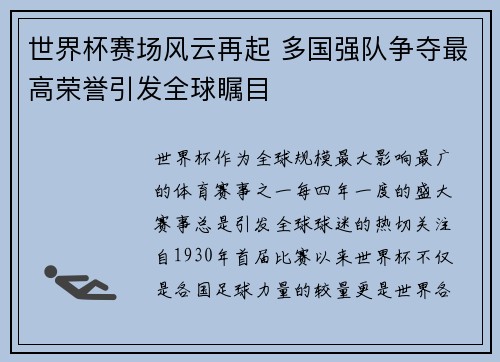 世界杯赛场风云再起 多国强队争夺最高荣誉引发全球瞩目

世界杯作为全球规模最大影响最广的体育赛事之一每四年一度的盛大赛事总是引发全球球迷的热切关注自1930年首届比赛以来世界杯不仅是各国足球力量的较量更是世界各